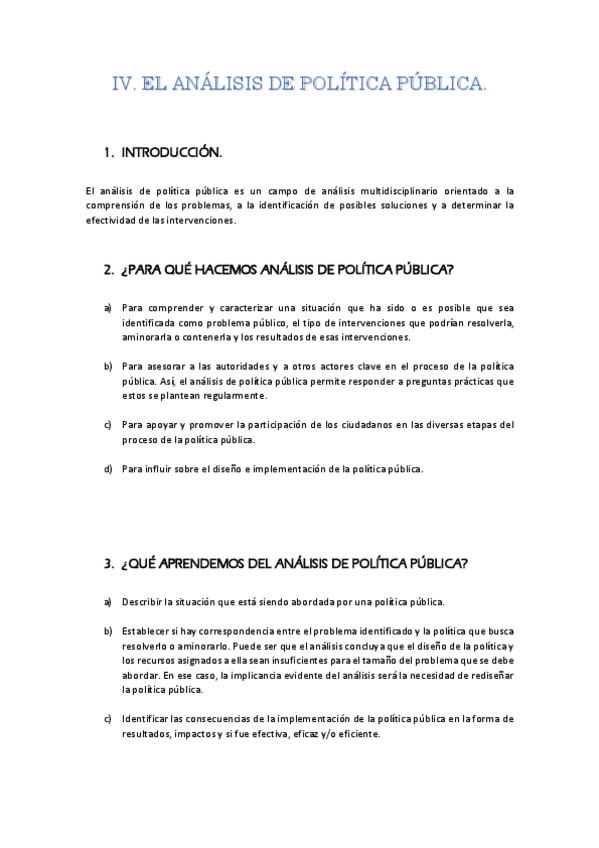 IV. EL ANÁLISIS DE POLÍTICA PÚBLICA.

1. INTRODUCCIÓN.

El análisis de política pública es un campo de análisis multidisciplinario orientado a la comprensión de los problemas, a la identificación de posibles soluciones y a determinar la efectividad de las intervenciones.

2. ¿PARA QUÉ HACEMOS ANÁLISIS DE POLÍTICA PÚBLICA?

a) Para comprender y caracterizar una situación que ha sido o es posible que sea identificada como problema público, el tipo de intervenciones que podrían resolverla, aminorarla o contenerla y los resultados de esas intervenciones.

b) Para asesorar a las autoridades y a otros actores clave en el proceso de la política pública. Así, el análisis de política pública permite responder a preguntas prácticas que estos se plantean regularmente.

c) Para apoyar y promover la participación de los ciudadanos en las diversas etapas del proceso de la política pública.

d) Para influir sobre el diseño e implementación de la política pública.

3. ¿QUÉ APRENDEMOS DEL ANÁLISIS DE POLÍTICA PÚBLICA?

a) Describir la situación que está siendo abordada por una política pública.

b) Establecer si hay correspondencia entre el problema identificado y la política que busca resolverlo o aminorarlo. Puede ser que el análisis concluya que el diseño de la política y los recursos asignados a ella sean insuficientes para el tamaño del problema que se debe abordar. En ese caso, la implicancia evidente del análisis será la necesidad de rediseñar la política pública.

c) Identificar las consecuencias de la implementación de la política pública en la forma de resultados, impactos y si fue efectiva, eficaz y/o eficiente.